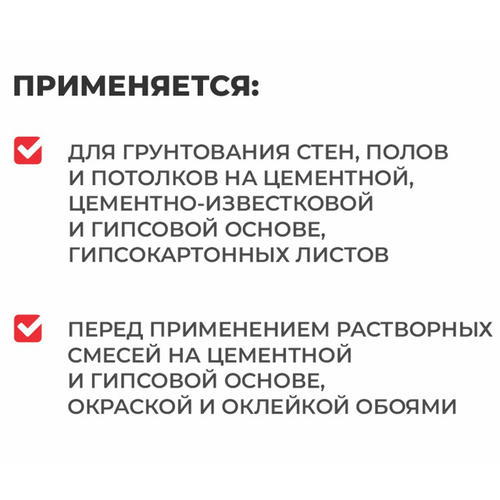 ПРИМЕНЯЕТСЯ:

☑ ДЛЯ ГРУНТОВАНИЯ СТЕН, ПОЛОВ И ПОТОЛКОВ НА ЦЕМЕНТНОЙ, ЦЕМЕНТНО-ИЗВЕСТКОВОЙ И ГИПСОВОЙ ОСНОВЕ, ГИПСОКАРТОННЫХ ЛИСТОВ

☑ ПЕРЕД ПРИМЕНЕНИЕМ РАСТВОРНЫХ СМЕСЕЙ НА ЦЕМЕНТНОЙ И ГИПСОВОЙ ОСНОВЕ, ОКРАСКОЙ И ОКЛЕЙКОЙ ОБОЯМИ